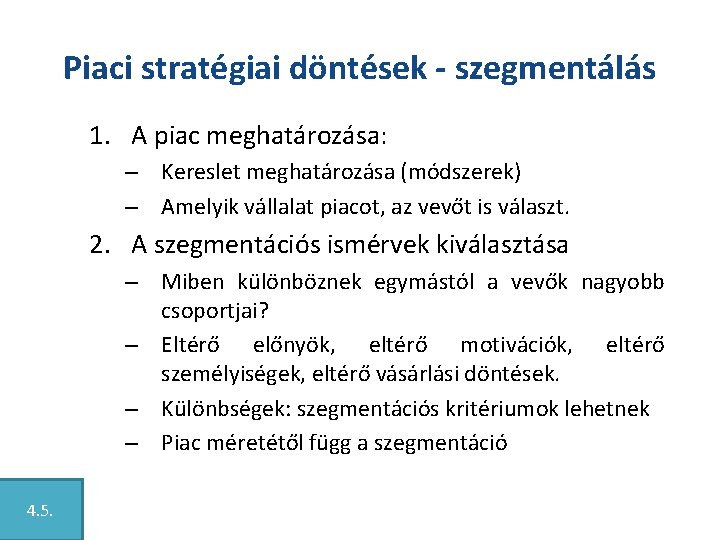 Piaci stratégiai döntések - szegmentálás

1. A piac meghatározása:
– Kereslet meghatározása (módszerek)
– Amelyik vállalat piacot, az vevőt is választ.

2. A szegmentációs ismérvek kiválasztása
– Miben különböznek egymástól a vevők nagyobb csoportjai?
– Eltérő előnyök, eltérő motivációk, eltérő személyiségek, eltérő vásárlási döntések.
– Különbségek: szegmentációs kritériumok lehetnek
– Piac méretétől függ a szegmentáció

4.5.